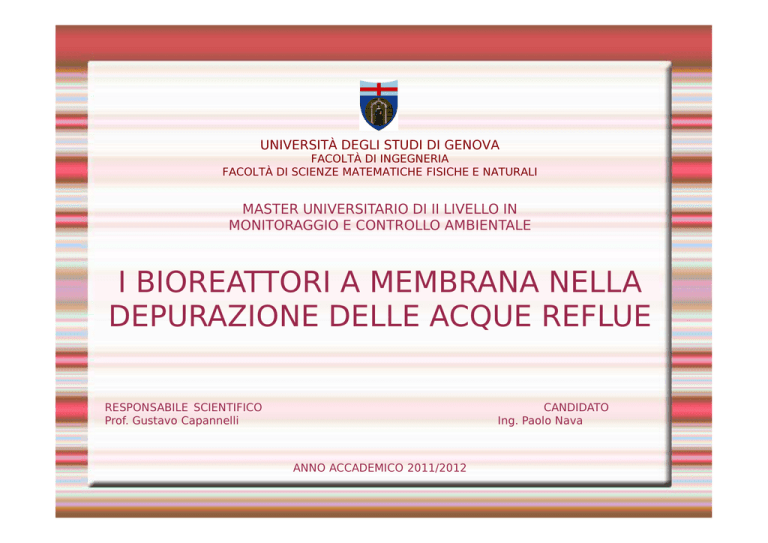 UNIVERSITÀ DEGLI STUDI DI GENOVA
FACOLTÀ DI INGEGNERIA
FACOLTÀ DI SCIENZE MATEMATICHE FISICHE E NATURALI

MASTER UNIVERSITARIO DI II LIVELLO IN
MONITORAGGIO E CONTROLLO AMBIENTALE

I BIOREATTORI A MEMBRANA NELLA DEPURAZIONE DELLE ACQUE REFLUE

RESPONSABILE SCIENTIFICO
Prof. Gustavo Capannelli

CANDIDATO
Ing. Paolo Nava

ANNO ACCADEMICO 2011/2012